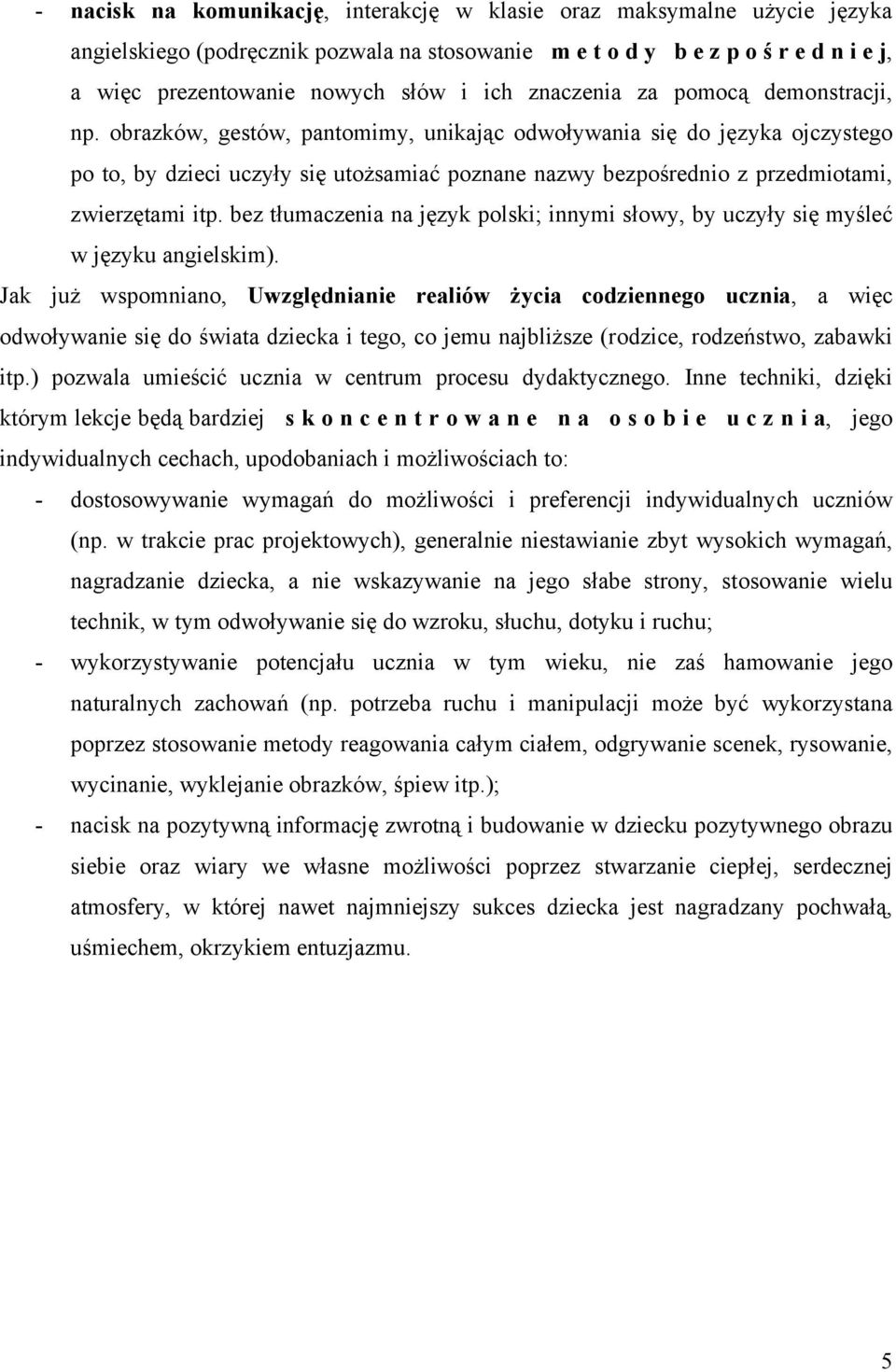 - nacisk na komunikację, interakcję w klasie oraz maksymalne użycie języka angielskiego (podręcznik pozwala na stosowanie m e t o d y b e z p o ś r e d n i e j, a więc prezentowanie nowych słów i ich znaczenia za pomocą demonstracji, np. obrazków, gestów, pantomimy, unikając odwoływania się do języka ojczystego po to, by dzieci uczyły się utożsamiać poznane nazwy bezpośrednio z przedmiotami, zwierzętami itp. bez tłumaczenia na język polski; innymi słowy, by uczyły się myśleć w języku angielskim).

Jak już wspomniano, Uwzględnianie realiów życia codziennego ucznia, a więc odwoływanie się do świata dziecka i tego, co jemu najbliższe (rodzice, rodzeństwo, zabawki itp.) pozwala umieścić ucznia w centrum procesu dydaktycznego. Inne techniki, dzięki którym lekcje będą bardziej s k o n c e n t r o w a n e n a o s o b i e u c z n i a, jego indywidualnych cechach, upodobaniach i możliwościach to:

- dostosowywanie wymagań do możliwości i preferencji indywidualnych uczniów (np. w trakcie prac projektowych), generalnie niestawianie zbyt wysokich wymagań, nagradzanie dziecka, a nie wskazywanie na jego słabe strony, stosowanie wielu technik, w tym odwoływanie się do wzroku, słuchu, dotyku i ruchu;

- wykorzystywanie potencjału ucznia w tym wieku, nie zaś hamowanie jego naturalnych zachowań (np. potrzeba ruchu i manipulacji może być wykorzystana poprzez stosowanie metody reagowania całym ciałem, odgrywanie scenek, rysowanie, wycinanie, wyklejanie obrazków, śpiew itp.);

- nacisk na pozytywną informację zwrotną i budowanie w dziecku pozytywnego obrazu siebie oraz wiary we własne możliwości poprzez stwarzanie ciepłej, serdecznej atmosfery, w której nawet najmniejszy sukces dziecka jest nagradzany pochwałą, uśmiechem, okrzykiem entuzjazmu.

5